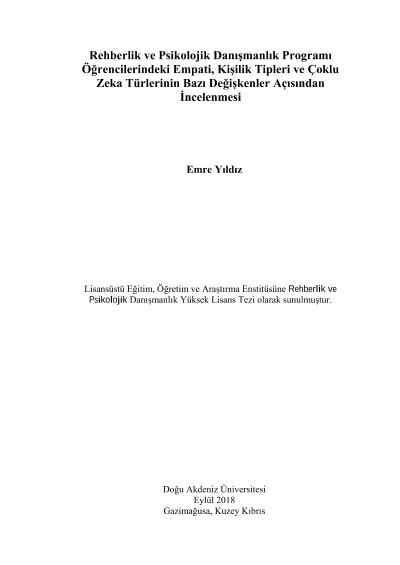 Rehberlik ve Psikolojik Danışmanlık Programı Öğrencilerindeki Empati, Kişilik Tipleri ve Çoklu Zeka Türlerinin Bazı Değişkenler Açısından İncelenmesi

Emre Yıldız

Lisansüstü Eğitim, Öğretim ve Araştırma Enstitüsüne Rehberlik ve Psikolojik Danışmanlık Yüksek Lisans Tezi olarak sunulmuştur.

Doğu Akdeniz Üniversitesi
Eylül 2018
Gazimağusa, Kuzey Kıbrıs